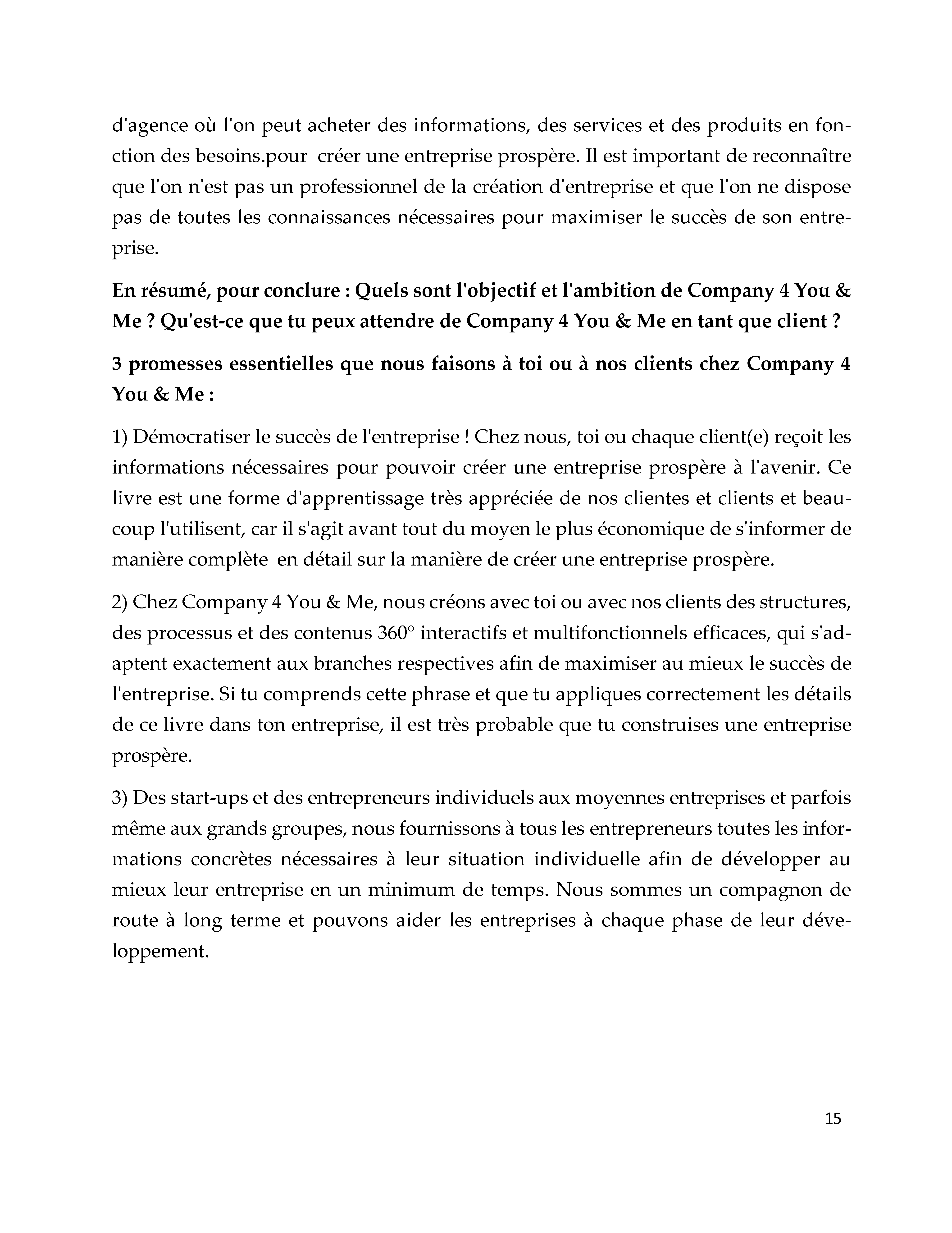 d'agence où l'on peut acheter des informations, des services et des produits en fonction des besoins.pour  créer une entreprise prospère. Il est important de reconnaître que l'on n'est pas un professionnel de la création d'entreprise et que l'on ne dispose pas de toutes les connaissances nécessaires pour maximiser le succès de son entreprise.

En résumé, pour conclure : Quels sont l'objectif et l'ambition de Company 4 You & Me ? Qu'est-ce que tu peux attendre de Company 4 You & Me en tant que client ?

3 promesses essentielles que nous faisons à toi ou à nos clients chez Company 4 You & Me :

1) Démocratiser le succès de l'entreprise ! Chez nous, toi ou chaque client(e) reçoit les informations nécessaires pour pouvoir créer une entreprise prospère à l'avenir. Ce livre est une forme d'apprentissage très appréciée de nos clientes et clients et beaucoup l'utilisent, car il s'agit avant tout du moyen le plus économique de s'informer de manière complète  en détail sur la manière de créer une entreprise prospère.

2) Chez Company 4 You & Me, nous créons avec toi ou avec nos clients des structures, des processus et des contenus 360° interactifs et multifonctionnels efficaces, qui s'adaptent exactement aux branches respectives afin de maximiser au mieux le succès de l'entreprise. Si tu comprends cette phrase et que tu appliques correctement les détails de ce livre dans ton entreprise, il est très probable que tu construises une entreprise prospère.

3) Des start-ups et des entrepreneurs individuels aux moyennes entreprises et parfois même aux grands groupes, nous fournissons à tous les entrepreneurs toutes les informations concrètes nécessaires à leur situation individuelle afin de développer au mieux leur entreprise en un minimum de temps. Nous sommes un compagnon de route à long terme et pouvons aider les entreprises à chaque phase de leur développement.

15